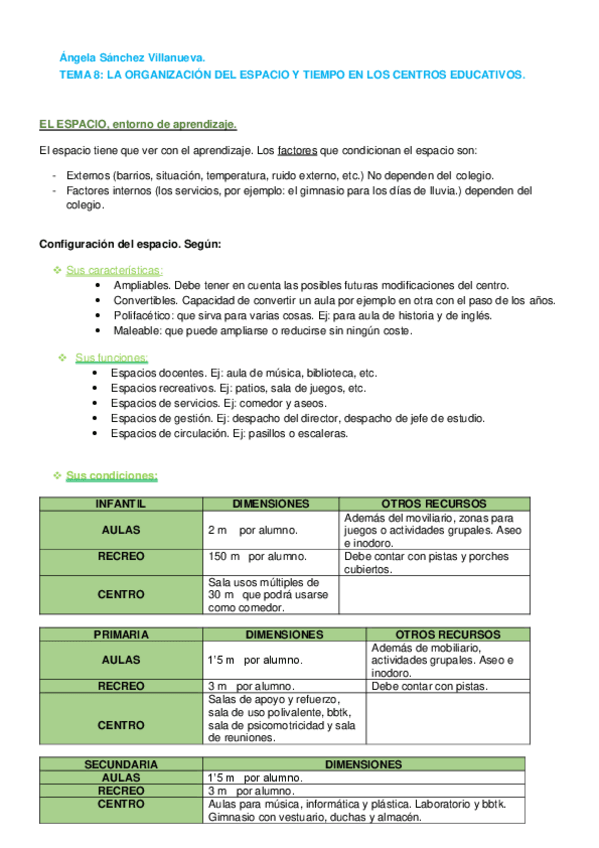 Ángela Sánchez Villanueva.
TEMA 8: LA ORGANIZACIÓN DEL ESPACIO Y TIEMPO EN LOS CENTROS EDUCATIVOS.

EL ESPACIO, entorno de aprendizaje.

El espacio tiene que ver con el aprendizaje. Los factores que condicionan el espacio son:

- Externos (barrios, situación, temperatura, ruido externo, etc.) No dependen del colegio.
- Factores internos (los servicios, por ejemplo: el gimnasio para los días de lluvia.) dependen del colegio.

Configuración del espacio. Según:

❖ Sus características:
• Ampliables. Debe tener en cuenta las posibles futuras modificaciones del centro.
• Convertibles. Capacidad de convertir un aula por ejemplo en otra con el paso de los años.
• Polifacético: que sirva para varias cosas. Ej: para aula de historia y de inglés.
• Maleable: que puede ampliarse o reducirse sin ningún coste.

❖ Sus funciones:
• Espacios docentes. Ej: aula de música, biblioteca, etc.
• Espacios recreativos. Ej: patios, sala de juegos, etc.
• Espacios de servicios. Ej: comedor y aseos.
• Espacios de gestión. Ej: despacho del director, despacho de jefe de estudio.
• Espacios de circulación. Ej: pasillos o escaleras.

❖ Sus condiciones:

| INFANTIL | DIMENSIONES | OTROS RECURSOS |
|---|---|---|
| AULAS | 2 m por alumno. | Además del moviliario, zonas para juegos o actividades grupales. Aseo e inodoro. |
| RECREO | 150 m por alumno. | Debe contar con pistas y porches cubiertos. |
| CENTRO | Sala usos múltiples de 30 m que podrá usarse como comedor. | |

| PRIMARIA | DIMENSIONES | OTROS RECURSOS |
|---|---|---|
| AULAS | 1'5 m por alumno. | Además de mobiliario, actividades grupales. Aseo e inodoro. |
| RECREO | 3 m por alumno. | Debe contar con pistas. |
| CENTRO | Salas de apoyo y refuerzo, sala de uso polivalente, bbtk, sala de psicomotricidad y sala de reuniones. | |

| SECUNDARIA | DIMENSIONES |
|---|---|
| AULAS | 1'5 m por alumno. |
| RECREO | 3 m por alumno. |
| CENTRO | Aulas para música, informática y plástica. Laboratorio y bbtk. Gimnasio con vestuario, duchas y almacén. |